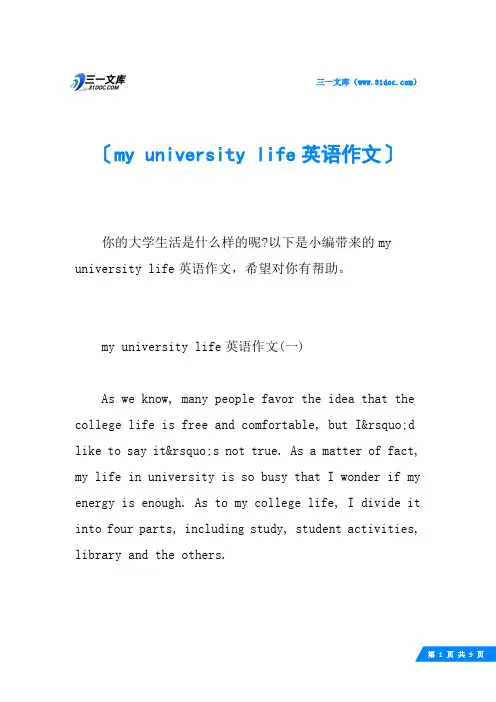 三一文库
31DOC.COM

三一文库（www.31doc.com）

〔my university life 英语作文〕

你的大学生活是什么样的呢?以下是小编带来的 my university life 英语作文，希望对你有帮助。

my university life 英语作文(一)

As we know, many people favor the idea that the college life is free and comfortable, but I&rsquo;d like to say it&rsquo;s not true. As a matter of fact, my life in university is so busy that I wonder if my energy is enough. As to my college life, I divide it into four parts, including study, student activities, library and the others.

第 1 页 共 9 页